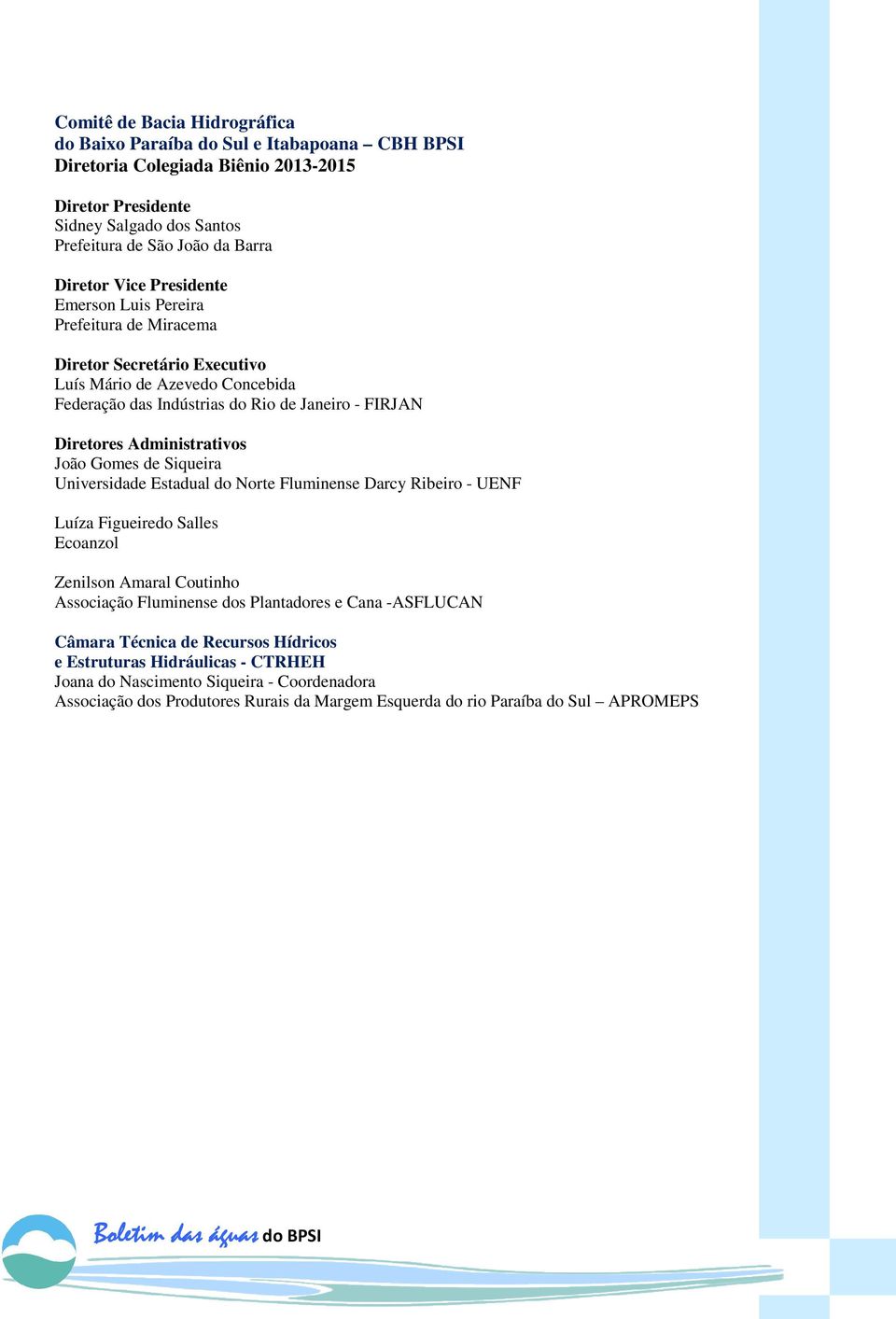 Comitê de Bacia Hidrográfica
do Baixo Paraíba do Sul e Itabapoana – CBH BPSI
Diretoria Colegiada Biênio 2013-2015

Diretor Presidente
Sidney Salgado dos Santos
Prefeitura de São João da Barra

Diretor Vice Presidente
Emerson Luis Pereira
Prefeitura de Miracema

Diretor Secretário Executivo
Luís Mário de Azevedo Concebida
Federação das Indústrias do Rio de Janeiro - FIRJAN

Diretores Administrativos
João Gomes de Siqueira
Universidade Estadual do Norte Fluminense Darcy Ribeiro - UENF

Luíza Figueiredo Salles
Ecoanzol

Zenilson Amaral Coutinho
Associação Fluminense dos Plantadores e Cana -ASFLUCAN

Câmara Técnica de Recursos Hídricos
e Estruturas Hidráulicas - CTRHEH
Joana do Nascimento Siqueira - Coordenadora
Associação dos Produtores Rurais da Margem Esquerda do rio Paraíba do Sul – APROMEPS

Boletim das águas do BPSI